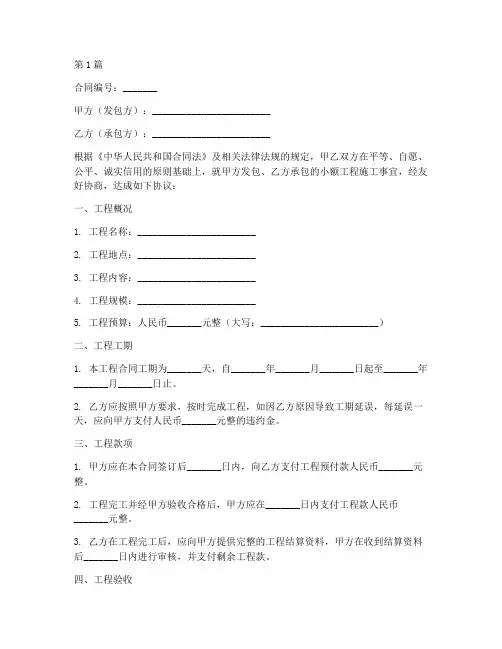 第1篇

合同编号：_______

甲方（发包方）：________________________

乙方（承包方）：________________________

根据《中华人民共和国合同法》及相关法律法规的规定，甲乙双方在平等、自愿、公平、诚实信用的原则基础上，就甲方发包、乙方承包的小额工程施工事宜，经友好协商，达成如下协议：

一、工程概况

1. 工程名称：________________________

2. 工程地点：________________________

3. 工程内容：________________________

4. 工程规模：________________________

5. 工程预算：人民币_______元整（大写：________________________）

二、工程工期

1. 本工程合同工期为_______天，自_______年_______月_______日起至_______年_______月_______日止。

2. 乙方应按照甲方要求，按时完成工程，如因乙方原因导致工期延误，每延误一天，应向甲方支付人民币_______元整的违约金。

三、工程款项

1. 甲方应在本合同签订后_______日内，向乙方支付工程预付款人民币_______元整。

2. 工程完工并经甲方验收合格后，甲方应在_______日内支付工程款人民币_______元整。

3. 乙方在工程完工后，应向甲方提供完整的工程结算资料，甲方在收到结算资料后_______日内进行审核，并支付剩余工程款。

四、工程验收